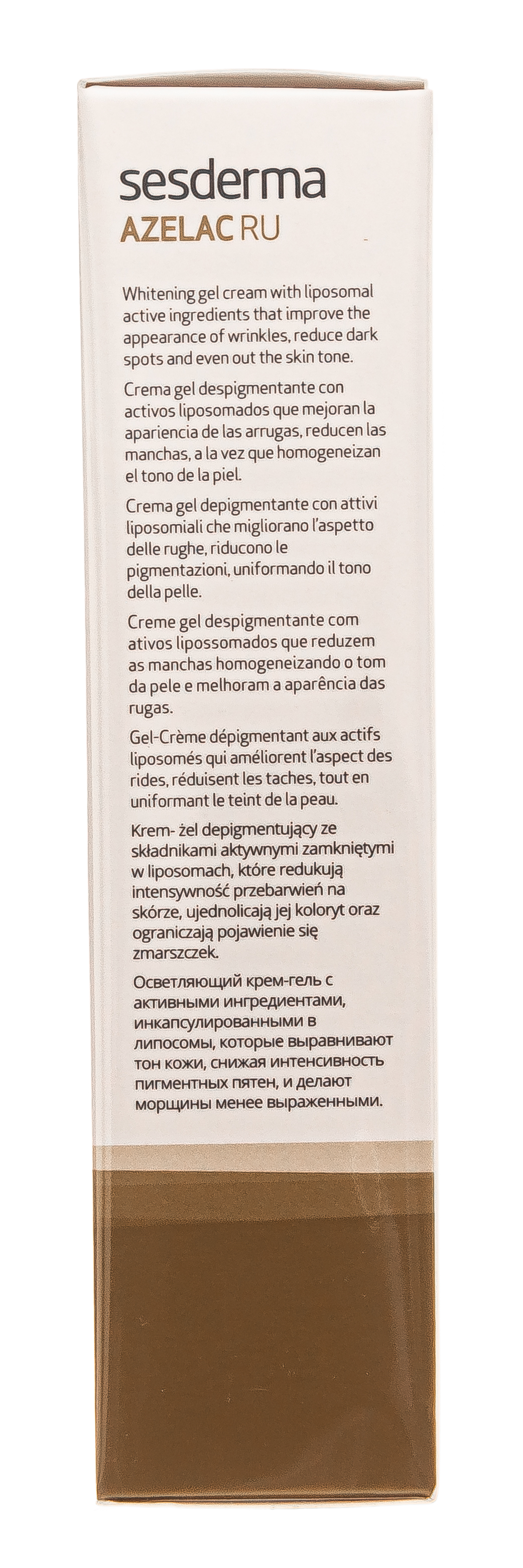 sesderma
AZELAC RU

Whitening gel cream with liposomal active ingredients that improve the appearance of wrinkles, reduce dark spots and even out the skin tone.

Crema gel despigmentante con activos liposomados que mejoran la apariencia de las arrugas, reducen las manchas, a la vez que homogeneizan el tono de la piel.

Crema gel depigmentante con attivi liposomiali che migliorano l'aspetto delle rughe, riducono le pigmentazioni, uniformando il tono della pelle.

Creme gel despigmentante com ativos lipossomados que reduzem as manchas homogeneizando o tom da pele e melhoram a aparência das rugas.

Gel-Crème dépigmentant aux actifs liposomés qui améliorent l'aspect des rides, réduisent les taches, tout en uniformant le teint de la peau.

Krem- żel depigmentujący ze składnikami aktywnymi zamkniętymi w liposomach, które redukują intensywność przebarwień na skórze, ujednolicają jej koloryt oraz ograniczają pojawienie się zmarszczek.

Осветляющий крем-гель с активными ингредиентами, инкапсулированными в липосомы, которые выравнивают тон кожи, снижая интенсивность пигментных пятен, и делают морщины менее выраженными.